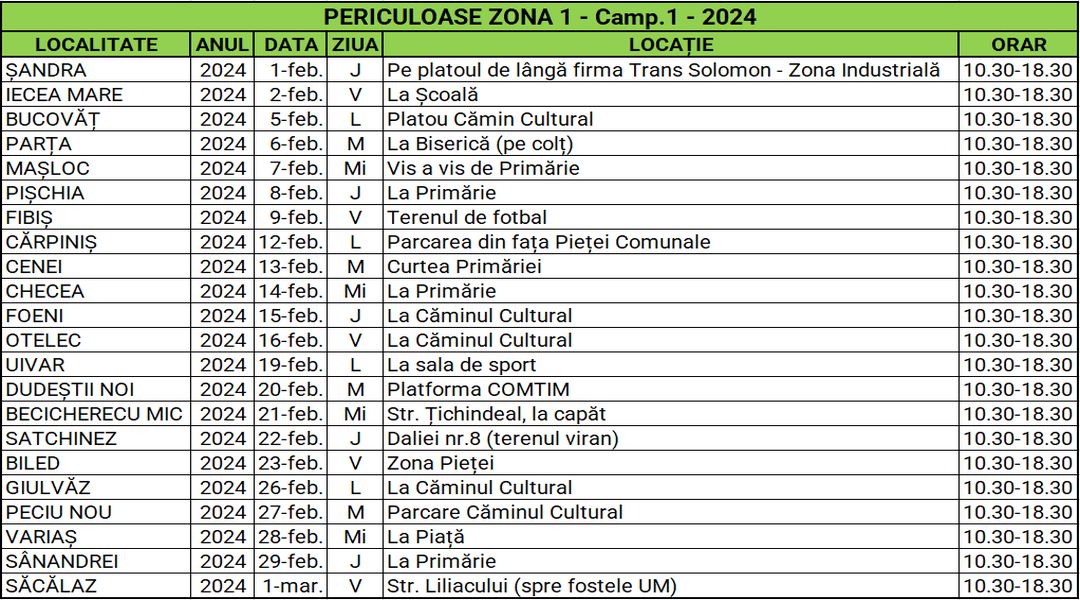 PERICULOASE ZONA 1 - Camp.1 - 2024

| LOCALITATE | ANUL | DATA | ZIUA | LOCAȚIE | ORAR |
|---|---|---|---|---|---|
| ȘANDRA | 2024 | 1-feb. | J | Pe platoul de lângă firma Trans Solomon - Zona Industrială | 10.30-18.30 |
| IECEA MARE | 2024 | 2-feb. | V | La Școală | 10.30-18.30 |
| BUCOVĂȚ | 2024 | 5-feb. | L | Platou Cămin Cultural | 10.30-18.30 |
| PARȚA | 2024 | 6-feb. | M | La Biserică (pe colț) | 10.30-18.30 |
| MAȘLOC | 2024 | 7-feb. | Mi | Vis a vis de Primărie | 10.30-18.30 |
| PIȘCHIA | 2024 | 8-feb. | J | La Primărie | 10.30-18.30 |
| FIBIȘ | 2024 | 9-feb. | V | Terenul de fotbal | 10.30-18.30 |
| CĂRPINIȘ | 2024 | 12-feb. | L | Parcarea din fața Pieței Comunale | 10.30-18.30 |
| CENEI | 2024 | 13-feb. | M | Curtea Primăriei | 10.30-18.30 |
| CHECEA | 2024 | 14-feb. | Mi | La Primărie | 10.30-18.30 |
| FOENI | 2024 | 15-feb. | J | La Căminul Cultural | 10.30-18.30 |
| OTELEC | 2024 | 16-feb. | V | La Căminul Cultural | 10.30-18.30 |
| UIVAR | 2024 | 19-feb. | L | La sala de sport | 10.30-18.30 |
| DUDEȘTII NOI | 2024 | 20-feb. | M | Platforma COMTIM | 10.30-18.30 |
| BECICHERECU MIC | 2024 | 21-feb. | Mi | Str. Țichindeal, la capăt | 10.30-18.30 |
| SATCHINEZ | 2024 | 22-feb. | J | Daliei nr.8 (terenul viran) | 10.30-18.30 |
| BILED | 2024 | 23-feb. | V | Zona Pieței | 10.30-18.30 |
| GIULVĂZ | 2024 | 26-feb. | L | La Căminul Cultural | 10.30-18.30 |
| PECIU NOU | 2024 | 27-feb. | M | Parcare Căminul Cultural | 10.30-18.30 |
| VARIAȘ | 2024 | 28-feb. | Mi | La Piață | 10.30-18.30 |
| SÂNANDREI | 2024 | 29-feb. | J | La Primărie | 10.30-18.30 |
| SĂCĂLAZ | 2024 | 1-mar. | V | Str. Liliacului (spre fostele UM) | 10.30-18.30 |